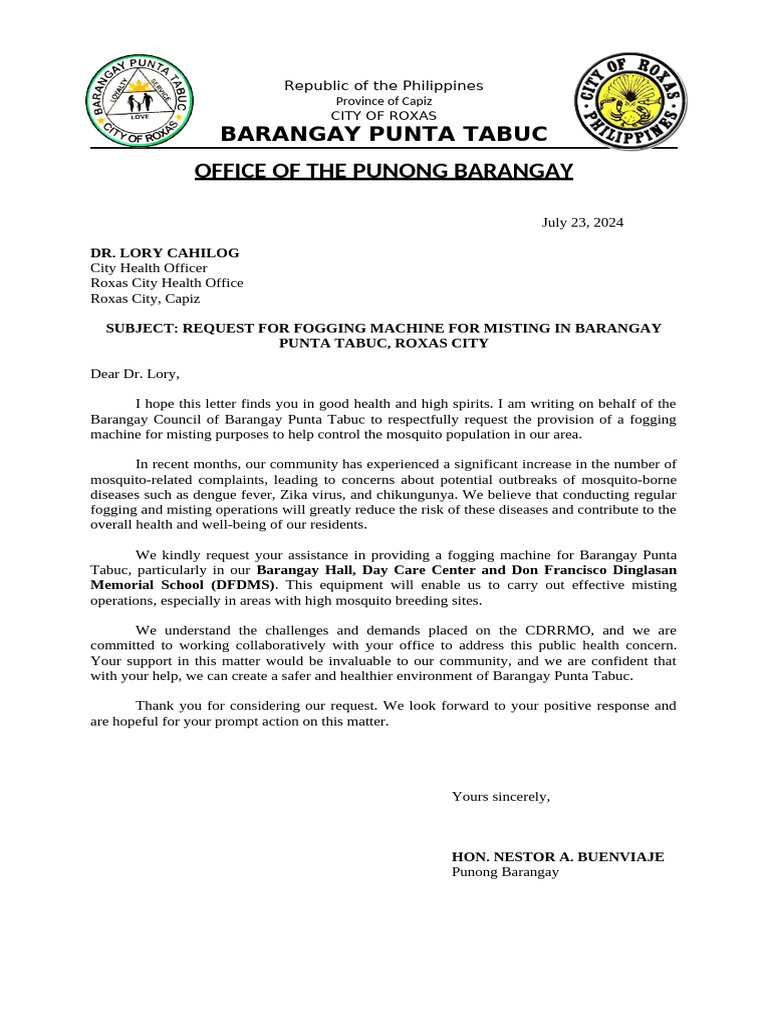 BARANGAY PUNTA TABUC
CITY OF ROXAS
LOYALTY SERVICE
LOVE

Republic of the Philippines
Province of Capiz
CITY OF ROXAS
BARANGAY PUNTA TABUC

CITY OF ROXAS
PHILIPPINES

OFFICE OF THE PUNONG BARANGAY

July 23, 2024

DR. LORY CAHILOG
City Health Officer
Roxas City Health Office
Roxas City, Capiz

SUBJECT: REQUEST FOR FOGGING MACHINE FOR MISTING IN BARANGAY PUNTA TABUC, ROXAS CITY

Dear Dr. Lory,

I hope this letter finds you in good health and high spirits. I am writing on behalf of the Barangay Council of Barangay Punta Tabuc to respectfully request the provision of a fogging machine for misting purposes to help control the mosquito population in our area.

In recent months, our community has experienced a significant increase in the number of mosquito-related complaints, leading to concerns about potential outbreaks of mosquito-borne diseases such as dengue fever, Zika virus, and chikungunya. We believe that conducting regular fogging and misting operations will greatly reduce the risk of these diseases and contribute to the overall health and well-being of our residents.

We kindly request your assistance in providing a fogging machine for Barangay Punta Tabuc, particularly in our Barangay Hall, Day Care Center and Don Francisco Dinglasan Memorial School (DFDMS). This equipment will enable us to carry out effective misting operations, especially in areas with high mosquito breeding sites.

We understand the challenges and demands placed on the CDRRMO, and we are committed to working collaboratively with your office to address this public health concern. Your support in this matter would be invaluable to our community, and we are confident that with your help, we can create a safer and healthier environment of Barangay Punta Tabuc.

Thank you for considering our request. We look forward to your positive response and are hopeful for your prompt action on this matter.

Yours sincerely,

HON. NESTOR A. BUENVIAJE
Punong Barangay